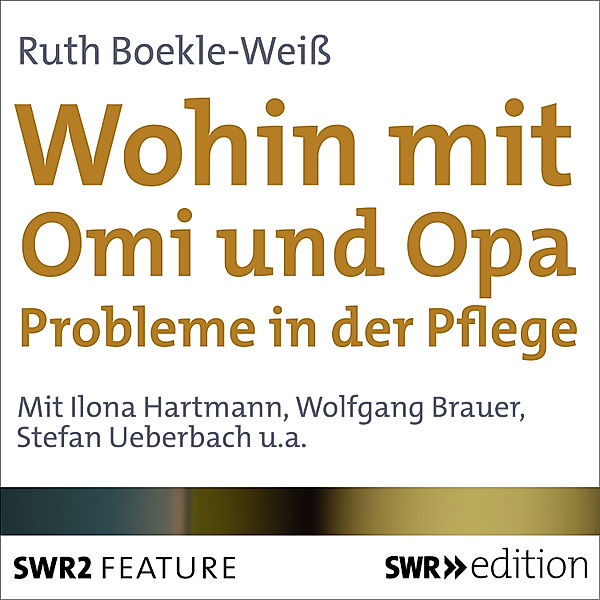 Ruth Boekle-Weiß

Wohin mit Omi und Opa
Probleme in der Pflege

Mit Ilona Hartmann, Wolfgang Brauer, Stefan Ueberbach u.a.

SWR2 FEATURE

SWR» edition